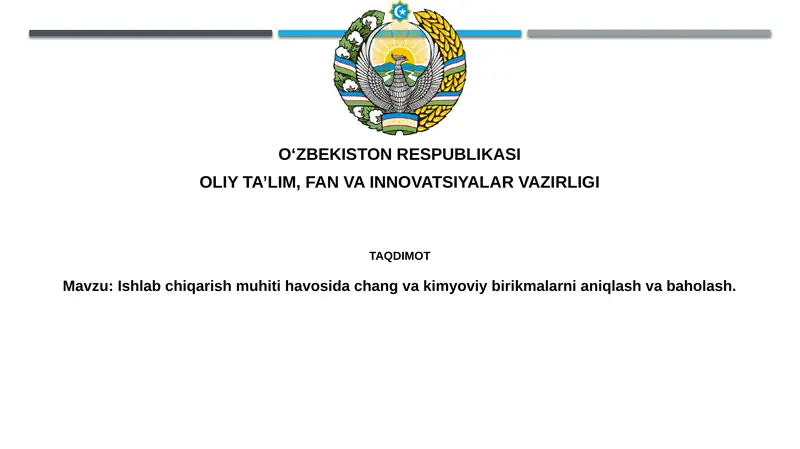 O‘ZBEKISTON RESPUBLIKASI
OLIY TA’LIM, FAN VA INNOVATSIYALAR VAZIRLIGI

TAQDIMOT

Mavzu: Ishlab chiqarish muhiti havosida chang va kimyoviy birikmalarni aniqlash va baholash.